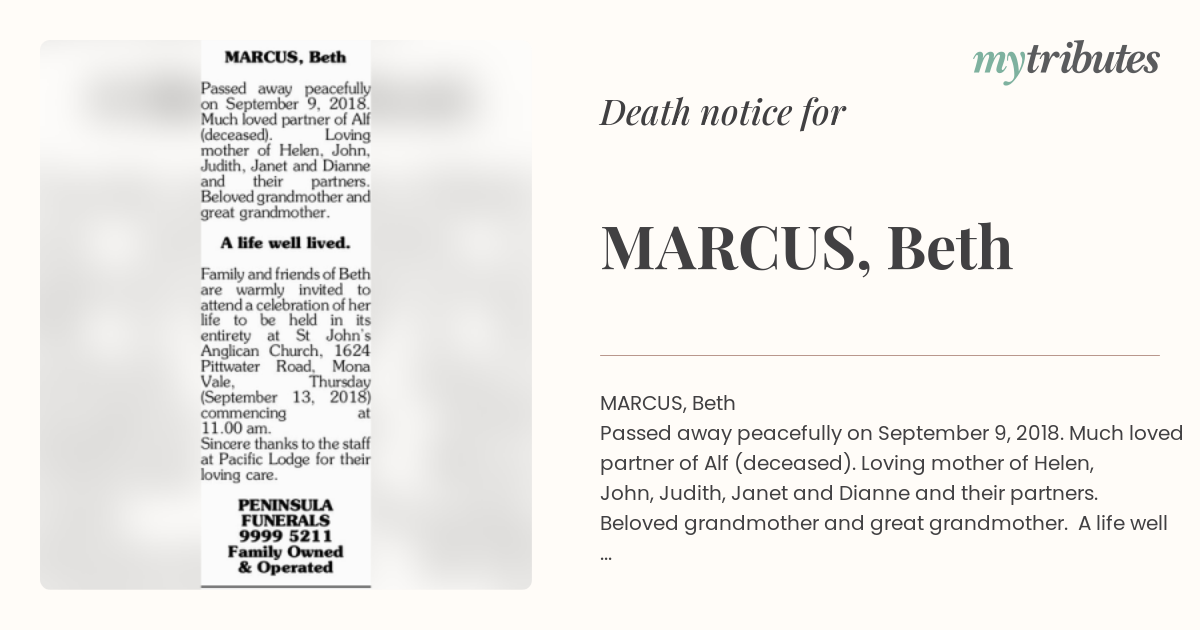 MARCUS, Beth

Passed away peacefully on September 9, 2018. Much loved partner of Alf (deceased). Loving mother of Helen, John, Judith, Janet and Dianne and their partners. Beloved grandmother and great grandmother.

A life well lived.

Family and friends of Beth are warmly invited to attend a celebration of her life to be held in its entirety at St John's Anglican Church, 1624 Pittwater Road, Mona Vale, Thursday (September 13, 2018) commencing at 11.00 am.
Sincere thanks to the staff at Pacific Lodge for their loving care.

PENINSULA
FUNERALS
9999 5211
Family Owned
& Operated

mytributes

Death notice for

MARCUS, Beth

MARCUS, Beth
Passed away peacefully on September 9, 2018. Much loved partner of Alf (deceased). Loving mother of Helen, John, Judith, Janet and Dianne and their partners. Beloved grandmother and great grandmother. A life well ...